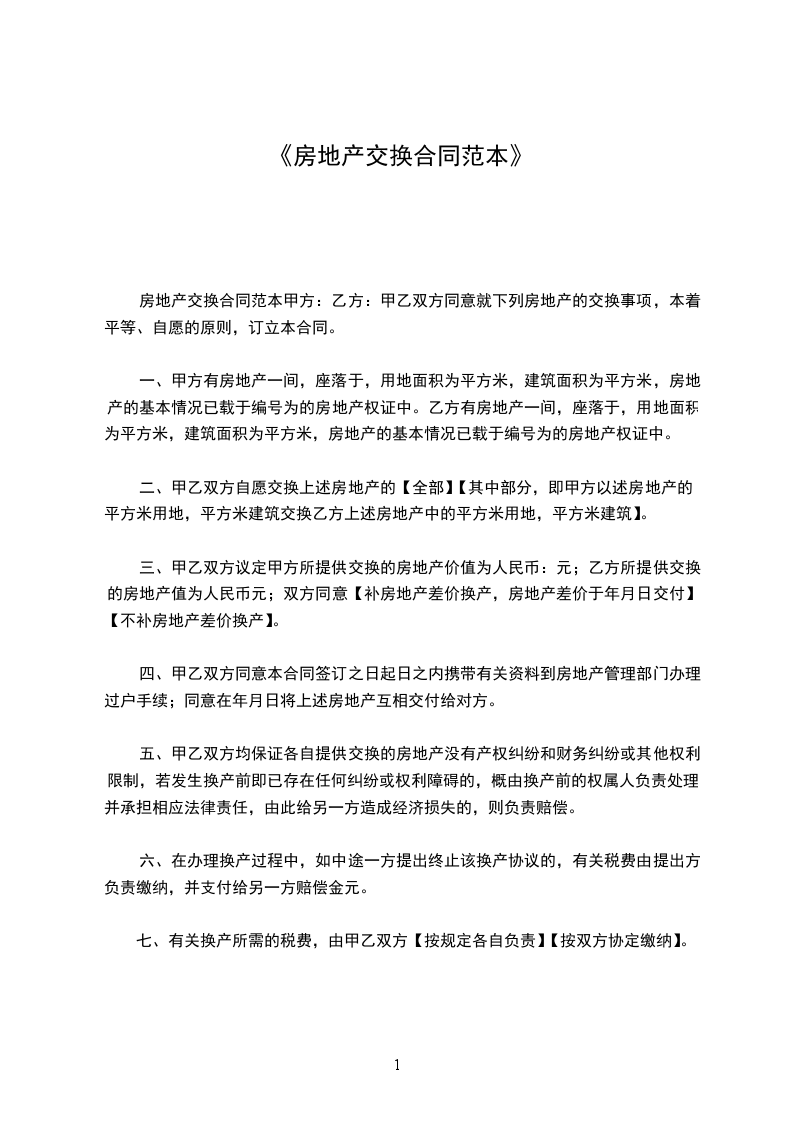 《房地产交换合同范本》

房地产交换合同范本甲方：乙方：甲乙双方同意就下列房地产的交换事项，本着平等、自愿的原则，订立本合同。

一、甲方有房地产一间，座落于，用地面积为平方米，建筑面积为平方米，房地产的基本情况已载于编号为的房地产权证中。乙方有房地产一间，座落于，用地面积为平方米，建筑面积为平方米，房地产的基本情况已载于编号为的房地产权证中。

二、甲乙双方自愿交换上述房地产的【全部】【其中部分，即甲方以述房地产的平方米用地，平方米建筑交换乙方上述房地产中的平方米用地，平方米建筑】。

三、甲乙双方议定甲方所提供交换的房地产价值为人民币：元；乙方所提供交换的房地产值为人民币元；双方同意【补房地产差价换产，房地产差价于年月日交付】【不补房地产差价换产】。

四、甲乙双方同意本合同签订之日起日之内携带有关资料到房地产管理部门办理过户手续；同意在年月日将上述房地产互相交付给对方。

五、甲乙双方均保证各自提供交换的房地产没有产权纠纷和财务纠纷或其他权利限制，若发生换产前即已存在任何纠纷或权利障碍的，概由换产前的权属人负责处理并承担相应法律责任，由此给另一方造成经济损失的，则负责赔偿。

六、在办理换产过程中，如中途一方提出终止该换产协议的，有关税费由提出方负责缴纳，并支付给另一方赔偿金元。

七、有关换产所需的税费，由甲乙双方【按规定各自负责】【按双方协定缴纳】。

1